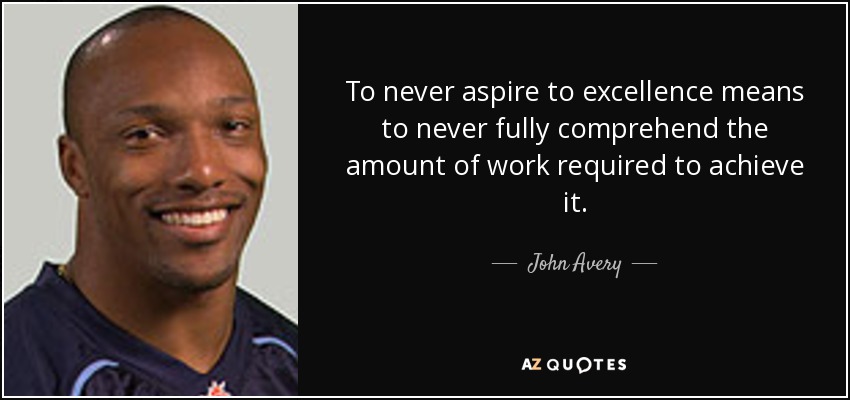 To never aspire to excellence means to never fully comprehend the amount of work required to achieve it.

— John Avery —

AZ QUOTES